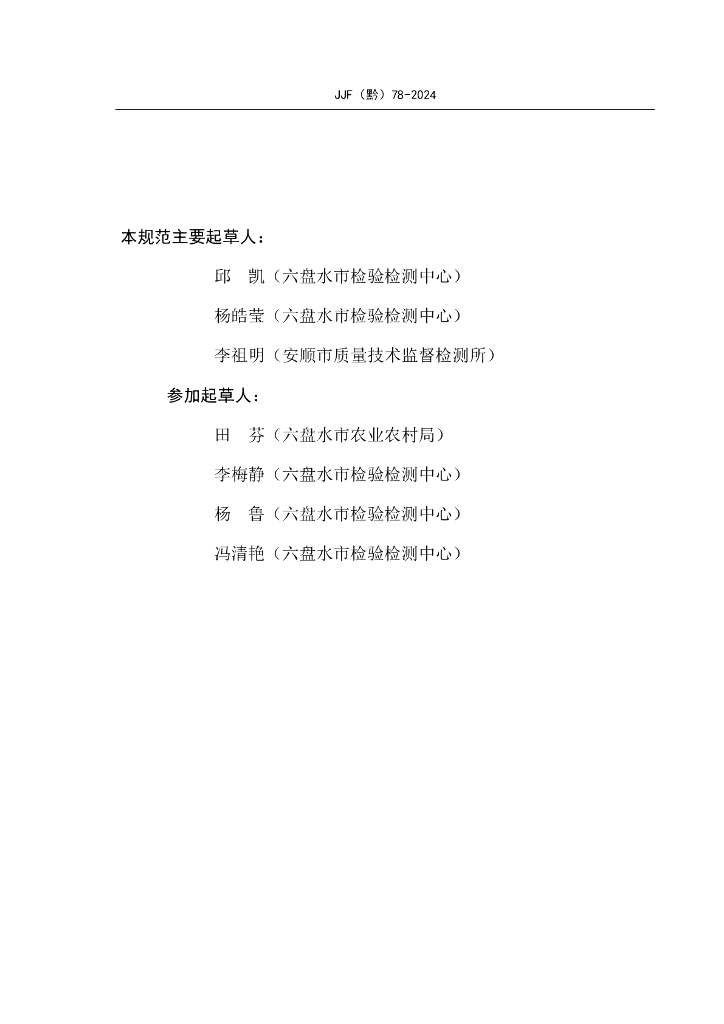 JJF（黔）78-2024

本规范主要起草人：

邱　凯（六盘水市检验检测中心）

杨皓莹（六盘水市检验检测中心）

李祖明（安顺市质量技术监督检测所）

参加起草人：

田　芬（六盘水市农业农村局）

李梅静（六盘水市检验检测中心）

杨　鲁（六盘水市检验检测中心）

冯清艳（六盘水市检验检测中心）